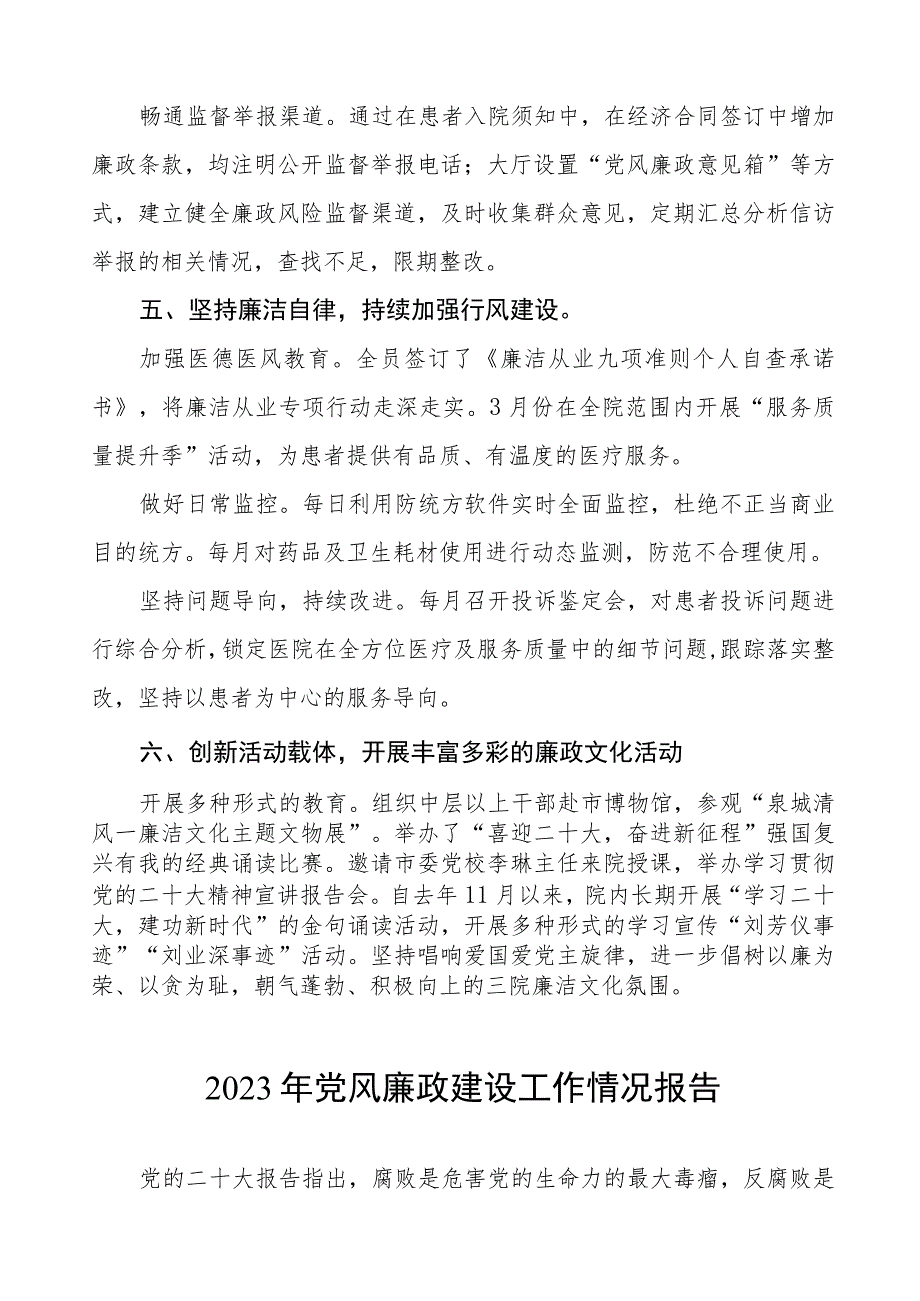 畅通监督举报渠道。通过在患者入院须知中，在经济合同签订中增加廉政条款，均注明公开监督举报电话；大厅设置“党风廉政意见箱”等方式，建立健全廉政风险监督渠道，及时收集群众意见，定期汇总分析信访举报的相关情况，查找不足，限期整改。

五、坚持廉洁自律，持续加强行风建设。

加强医德医风教育。全员签订了《廉洁从业九项准则个人自查承诺书》，将廉洁从业专项行动走深走实。3月份在全院范围内开展“服务质量提升季”活动，为患者提供有品质、有温度的医疗服务。

做好日常监控。每日利用防统方软件实时全面监控，杜绝不正当商业目的统方。每月对药品及卫生耗材使用进行动态监测，防范不合理使用。

坚持问题导向，持续改进。每月召开投诉鉴定会，对患者投诉问题进行综合分析，锁定医院在全方位医疗及服务质量中的细节问题，跟踪落实整改，坚持以患者为中心的服务导向。

六、创新活动载体，开展丰富多彩的廉政文化活动

开展多种形式的教育。组织中层以上干部赴市博物馆，参观“泉城清风一廉洁文化主题文物展”。举办了“喜迎二十大，奋进新征程”强国复兴有我的经典诵读比赛。邀请市委党校李琳主任来院授课，举办学习贯彻党的二十大精神宣讲报告会。自去年11月以来，院内长期开展“学习二十大，建功新时代”的金句诵读活动，开展多种形式的学习宣传“刘芳仪事迹”“刘业深事迹”活动。坚持唱响爱国爱党主旋律，进一步倡树以廉为荣、以贪为耻，朝气蓬勃、积极向上的三院廉洁文化氛围。

2023年党风廉政建设工作情况报告

党的二十大报告指出，腐败是危害党的生命力的最大毒瘤，反腐败是